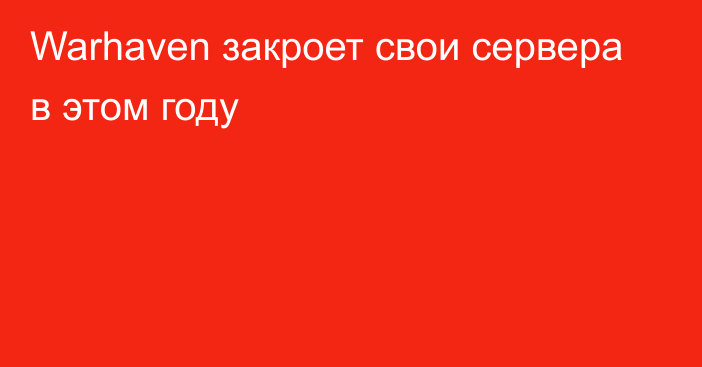 Warhaven закроет свои сервера в этом году